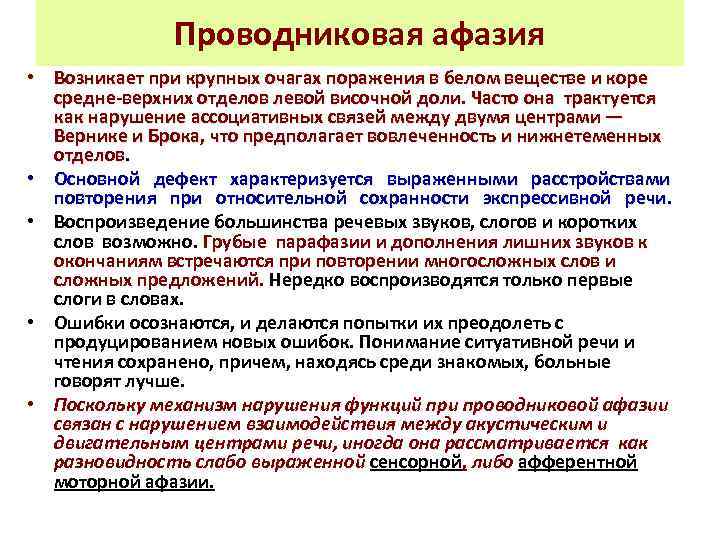 Проводниковая афазия

• Возникает при крупных очагах поражения в белом веществе и коре средне-верхних отделов левой височной доли. Часто она трактуется как нарушение ассоциативных связей между двумя центрами — Вернике и Брока, что предполагает вовлеченность и нижнетеменных отделов.

• Основной дефект характеризуется выраженными расстройствами повторения при относительной сохранности экспрессивной речи.

• Воспроизведение большинства речевых звуков, слогов и коротких слов возможно. Грубые парафазии и дополнения лишних звуков к окончаниям встречаются при повторении многосложных слов и сложных предложений. Нередко воспроизводятся только первые слоги в словах.

• Ошибки осознаются, и делаются попытки их преодолеть с продуцированием новых ошибок. Понимание ситуативной речи и чтения сохранено, причем, находясь среди знакомых, больные говорят лучше.

• Поскольку механизм нарушения функций при проводниковой афазии связан с нарушением взаимодействия между акустическим и двигательным центрами речи, иногда она рассматривается как разновидность слабо выраженной сенсорной, либо афферентной моторной афазии.